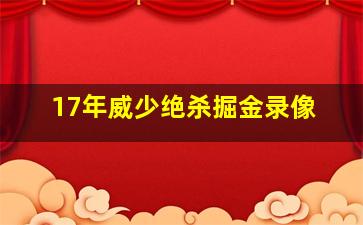 17年威少绝杀掘金录像